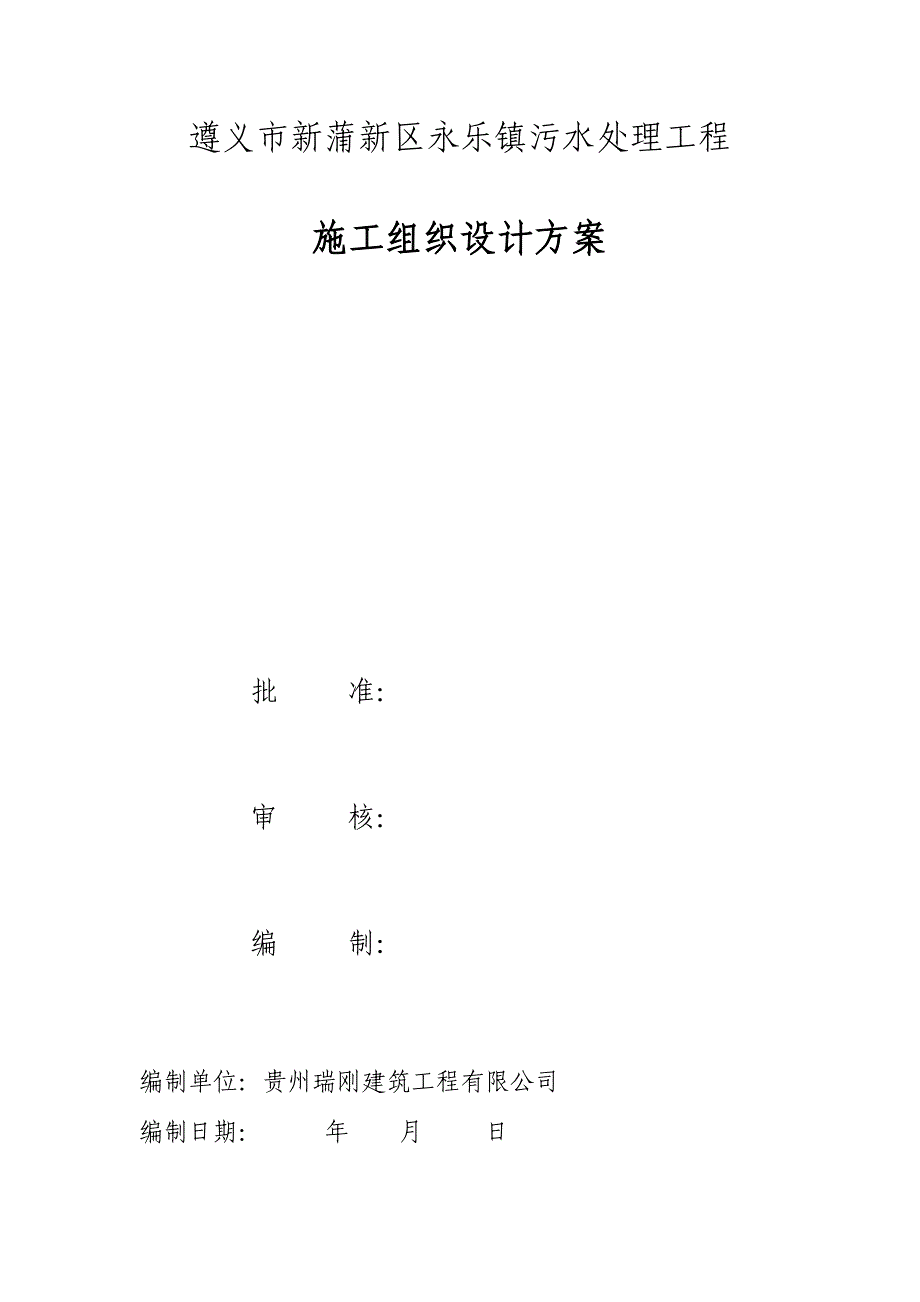 遵义市新蒲新区永乐镇污水处理工程

施工组织设计方案

批　　准:

审　　核:

编　　制:

编制单位: 贵州瑞刚建筑工程有限公司

编制日期:　　　年　　月　　日